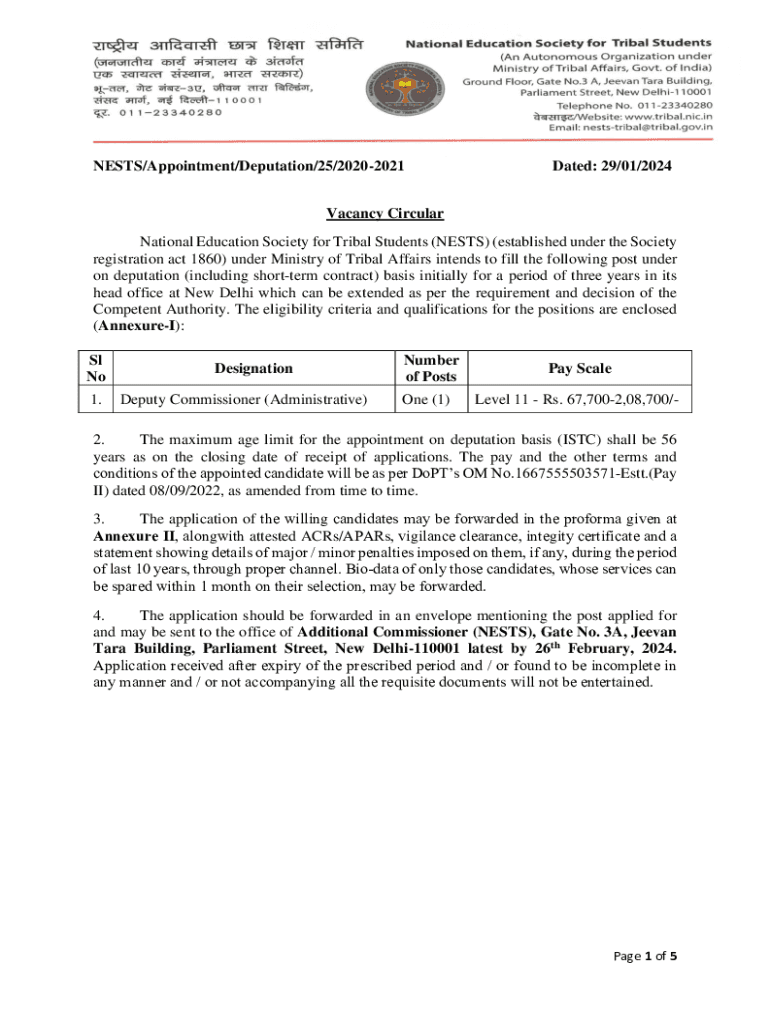 राष्ट्रीय आदिवासी छात्र शिक्षा समिति
(जनजातीय कार्य मंत्रालय के अंतर्गत
एक स्वायत्त संस्थान, भारत सरकार)
भू-तल, गेट नंबर-3ए, जीवन तारा बिल्डिंग,
संसद मार्ग, नई दिल्ली-110001
दूर. 011-23340280

National Education Society for Tribal Students
(An Autonomous Organization under
Ministry of Tribal Affairs, Govt. of India)
Ground Floor, Gate No.3 A, Jeevan Tara Building,
Parliament Street, New Delhi-110001
Telephone No. 011-23340280
वेबसाइट/Website: www.tribal.nic.in
Email: nests-tribal@tribal.gov.in

NESTS/Appointment/Deputation/25/2020-2021 Dated: 29/01/2024

Vacancy Circular

National Education Society for Tribal Students (NESTS) (established under the Society registration act 1860) under Ministry of Tribal Affairs intends to fill the following post under on deputation (including short-term contract) basis initially for a period of three years in its head office at New Delhi which can be extended as per the requirement and decision of the Competent Authority. The eligibility criteria and qualifications for the positions are enclosed (Annexure-I):

| Sl No | Designation | Number of Posts | Pay Scale |
|---|---|---|---|
| 1. | Deputy Commissioner (Administrative) | One (1) | Level 11 - Rs. 67,700-2,08,700/- |

2. The maximum age limit for the appointment on deputation basis (ISTC) shall be 56 years as on the closing date of receipt of applications. The pay and the other terms and conditions of the appointed candidate will be as per DoPT's OM No.1667555503571-Estt.(Pay II) dated 08/09/2022, as amended from time to time.

3. The application of the willing candidates may be forwarded in the proforma given at Annexure II, alongwith attested ACRs/APARs, vigilance clearance, integity certificate and a statement showing details of major / minor penalties imposed on them, if any, during the period of last 10 years, through proper channel. Bio-data of only those candidates, whose services can be spared within 1 month on their selection, may be forwarded.

4. The application should be forwarded in an envelope mentioning the post applied for and may be sent to the office of Additional Commissioner (NESTS), Gate No. 3A, Jeevan Tara Building, Parliament Street, New Delhi-110001 latest by 26$^{th}$ February, 2024. Application received after expiry of the prescribed period and / or found to be incomplete in any manner and / or not accompanying all the requisite documents will not be entertained.

Page 1 of 5